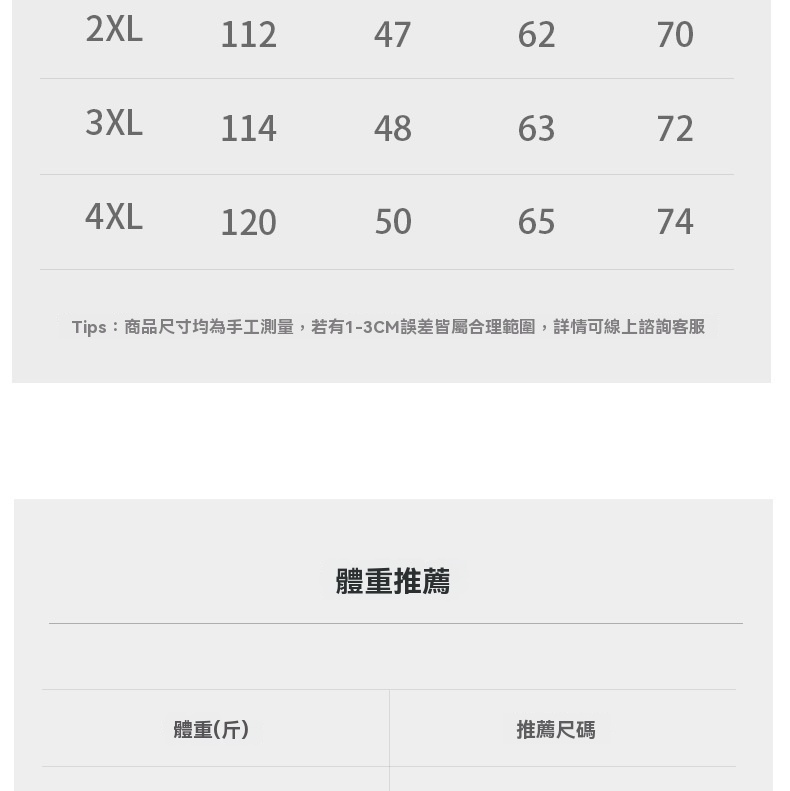 | 2XL | 112 | 47 | 62 | 70 |
|---|---|---|---|---|
| 3XL | 114 | 48 | 63 | 72 |
| 4XL | 120 | 50 | 65 | 74 |

Tips：商品尺寸均為手工測量，若有1-3CM誤差皆屬合理範圍，詳情可線上諮詢客服

體重推薦

| 體重(斤) | 推薦尺碼 |
|---|---|